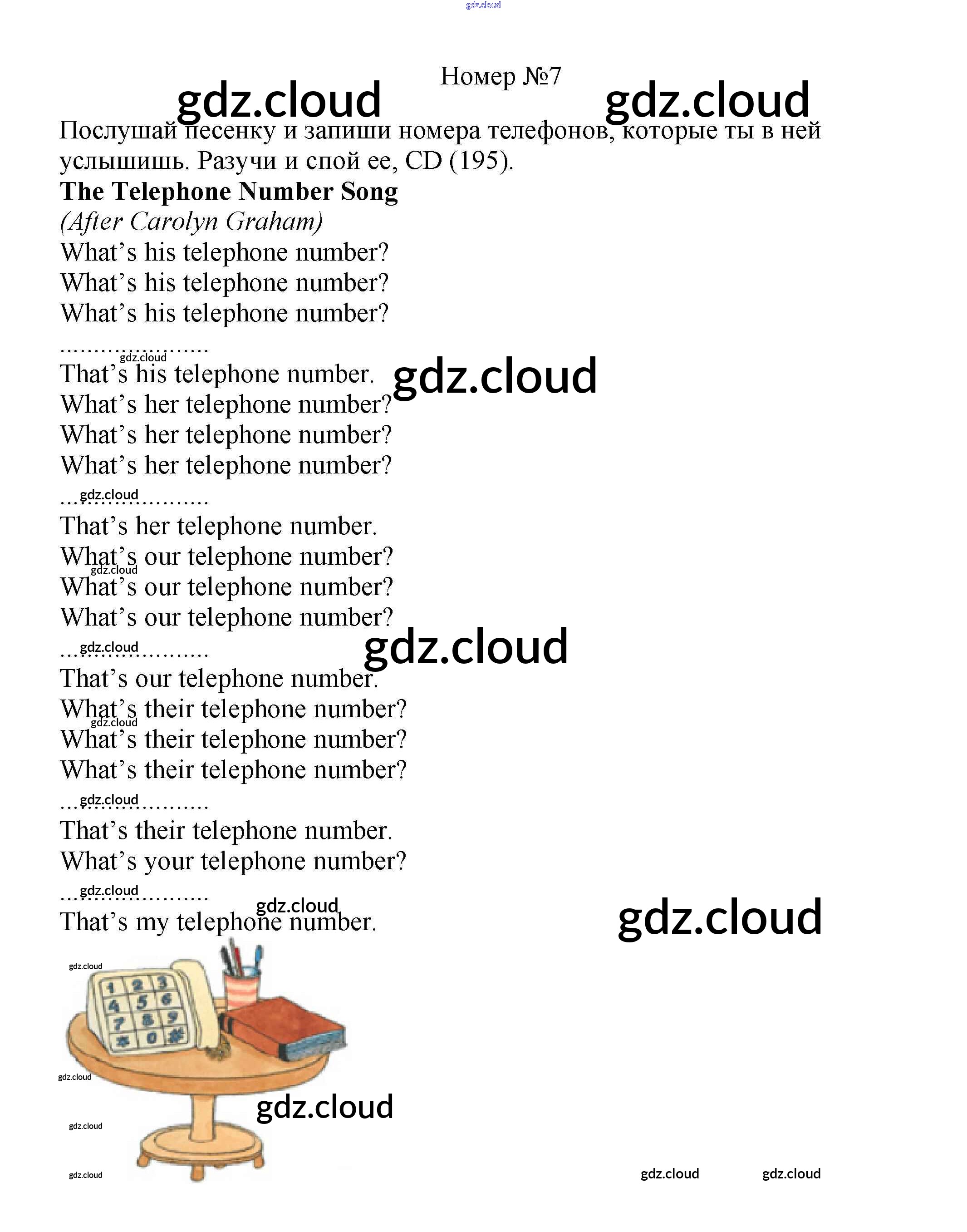 Номер №7

Послушай песенку и запиши номера телефонов, которые ты в ней услышишь. Разучи и спой ее, CD (195).

The Telephone Number Song

(After Carolyn Graham)

What's his telephone number?
What's his telephone number?
What's his telephone number?
____
That's his telephone number.
What's her telephone number?
What's her telephone number?
What's her telephone number?
____
That's her telephone number.
What's our telephone number?
What's our telephone number?
What's our telephone number?
____
That's our telephone number.
What's their telephone number?
What's their telephone number?
What's their telephone number?
____
That's their telephone number.
What's your telephone number?
____
That's my telephone number.

1 2 3
4 5 6
7 8 9
* 0 #

gdz.cloud